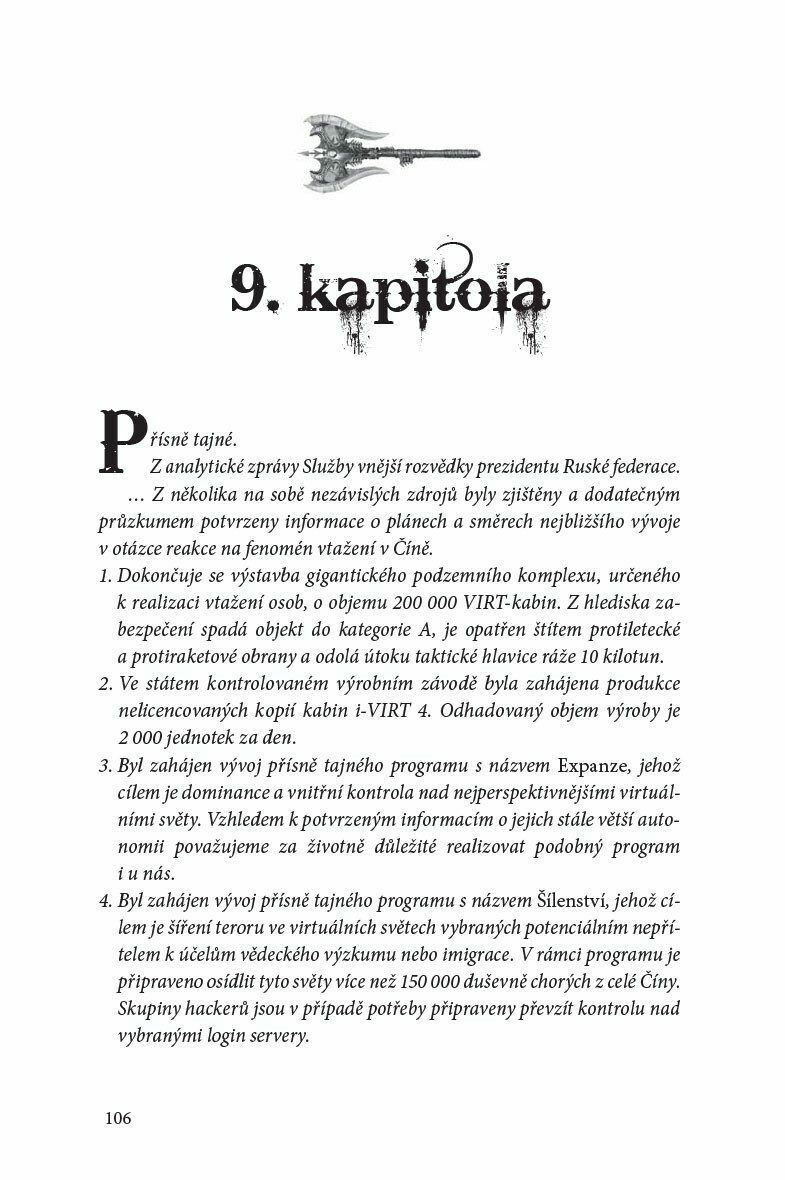 9. kapitola

Přísně tajné.

Z analytické zprávy Služby vnější rozvědky prezidentu Ruské federace.

… Z několika na sobě nezávislých zdrojů byly zjištěny a dodatečným průzkumem potvrzeny informace o plánech a směrech nejbližšího vývoje v otázce reakce na fenomén vtažení v Číně.

1. Dokončuje se výstavba gigantického podzemního komplexu, určeného k realizaci vtažení osob, o objemu 200 000 VIRT-kabin. Z hlediska zabezpečení spadá objekt do kategorie A, je opatřen štítem protiletecké a protiraketové obrany a odolá útoku taktické hlavice ráže 10 kilotun.
2. Ve státem kontrolovaném výrobním závodě byla zahájena produkce nelicencovaných kopií kabin i-VIRT 4. Odhadovaný objem výroby je 2 000 jednotek za den.
3. Byl zahájen vývoj přísně tajného programu s názvem Expanze, jehož cílem je dominance a vnitřní kontrola nad nejperspektivnějšími virtuálními světy. Vzhledem k potvrzeným informacím o jejich stále větší autonomii považujeme za životně důležité realizovat podobný program i u nás.
4. Byl zahájen vývoj přísně tajného programu s názvem Šílenství, jehož cílem je šíření teroru ve virtuálních světech vybraných potenciálním nepřítelem k účelům vědeckého výzkumu nebo imigrace. V rámci programu je připraveno osídlit tyto světy více než 150 000 duševně chorých z celé Číny. Skupiny hackerů jsou v případě potřeby připraveny převzít kontrolu nad vybranými login servery.

106